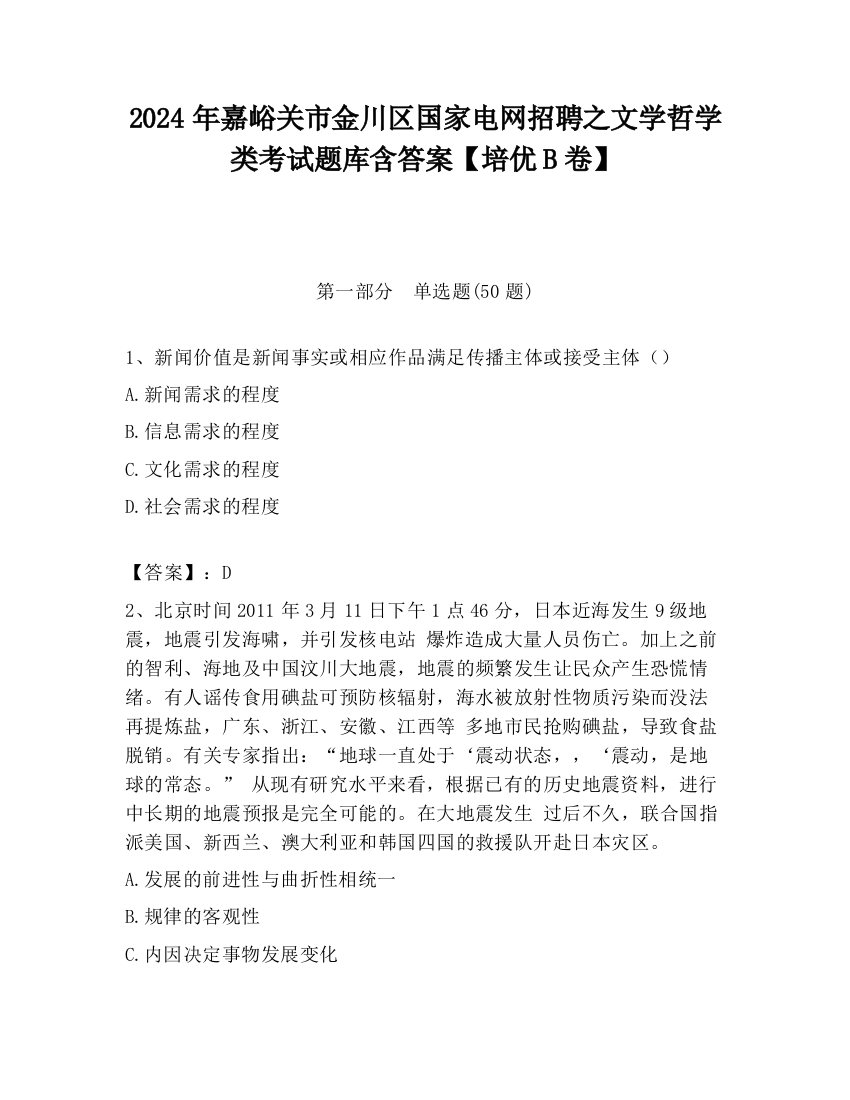 2024 年嘉峪关市金川区国家电网招聘之文学哲学类考试题库含答案【培优 B 卷】

第一部分　单选题(50 题)

1、新闻价值是新闻事实或相应作品满足传播主体或接受主体（）

A.新闻需求的程度

B.信息需求的程度

C.文化需求的程度

D.社会需求的程度

【答案】：D

2、北京时间 2011 年 3 月 11 日下午 1 点 46 分，日本近海发生 9 级地震，地震引发海啸，并引发核电站 爆炸造成大量人员伤亡。加上之前的智利、海地及中国汶川大地震，地震的频繁发生让民众产生恐慌情绪。有人谣传食用碘盐可预防核辐射，海水被放射性物质污染而没法再提炼盐，广东、浙江、安徽、江西等 多地市民抢购碘盐，导致食盐脱销。有关专家指出：“地球一直处于‘震动状态，，‘震动，是地球的常态。” 从现有研究水平来看，根据已有的历史地震资料，进行中长期的地震预报是完全可能的。在大地震发生 过后不久，联合国指派美国、新西兰、澳大利亚和韩国四国的救援队开赴日本灾区。

A.发展的前进性与曲折性相统一

B.规律的客观性

C.内因决定事物发展变化